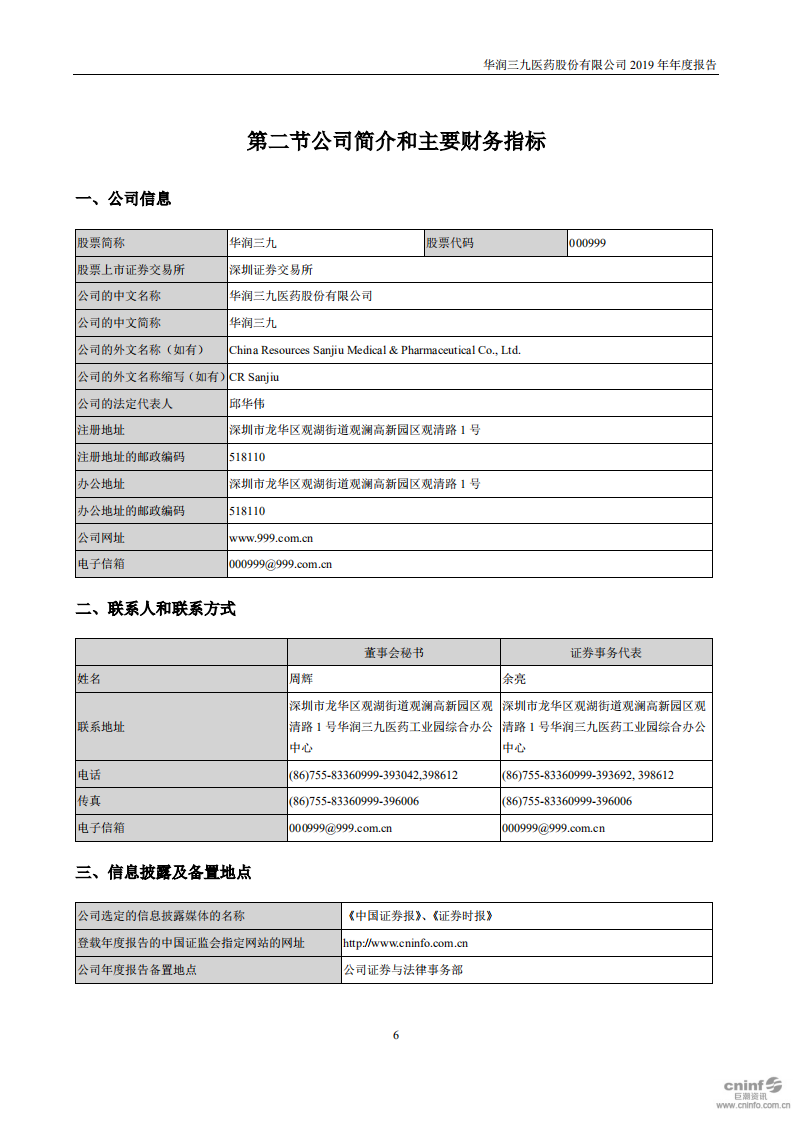 华润三九医药股份有限公司 2019 年年度报告

第二节公司简介和主要财务指标

一、公司信息

| 股票简称 | 华润三九 | 股票代码 | 000999 |
|---|---|---|---|
| 股票上市证券交易所 | 深圳证券交易所 | | |
| 公司的中文名称 | 华润三九医药股份有限公司 | | |
| 公司的中文简称 | 华润三九 | | |
| 公司的外文名称（如有） | China Resources Sanjiu Medical & Pharmaceutical Co., Ltd. | | |
| 公司的外文名称缩写（如有） | CR Sanjiu | | |
| 公司的法定代表人 | 邱华伟 | | |
| 注册地址 | 深圳市龙华区观湖街道观澜高新园区观清路 1 号 | | |
| 注册地址的邮政编码 | 518110 | | |
| 办公地址 | 深圳市龙华区观湖街道观澜高新园区观清路 1 号 | | |
| 办公地址的邮政编码 | 518110 | | |
| 公司网址 | www.999.com.cn | | |
| 电子信箱 | 000999@999.com.cn | | |

二、联系人和联系方式

| | 董事会秘书 | 证券事务代表 |
|---|---|---|
| 姓名 | 周辉 | 余亮 |
| 联系地址 | 深圳市龙华区观湖街道观澜高新园区观清路 1 号华润三九医药工业园综合办公中心 | 深圳市龙华区观湖街道观澜高新园区观清路 1 号华润三九医药工业园综合办公中心 |
| 电话 | (86)755-83360999-393042,398612 | (86)755-83360999-393692, 398612 |
| 传真 | (86)755-83360999-396006 | (86)755-83360999-396006 |
| 电子信箱 | 000999@999.com.cn | 000999@999.com.cn |

三、信息披露及备置地点

| 公司选定的信息披露媒体的名称 | 《中国证券报》、《证券时报》 |
|---|---|
| 登载年度报告的中国证监会指定网站的网址 | http://www.cninfo.com.cn |
| 公司年度报告备置地点 | 公司证券与法律事务部 |

6

cninf 巨潮资讯 www.cninfo.com.cn